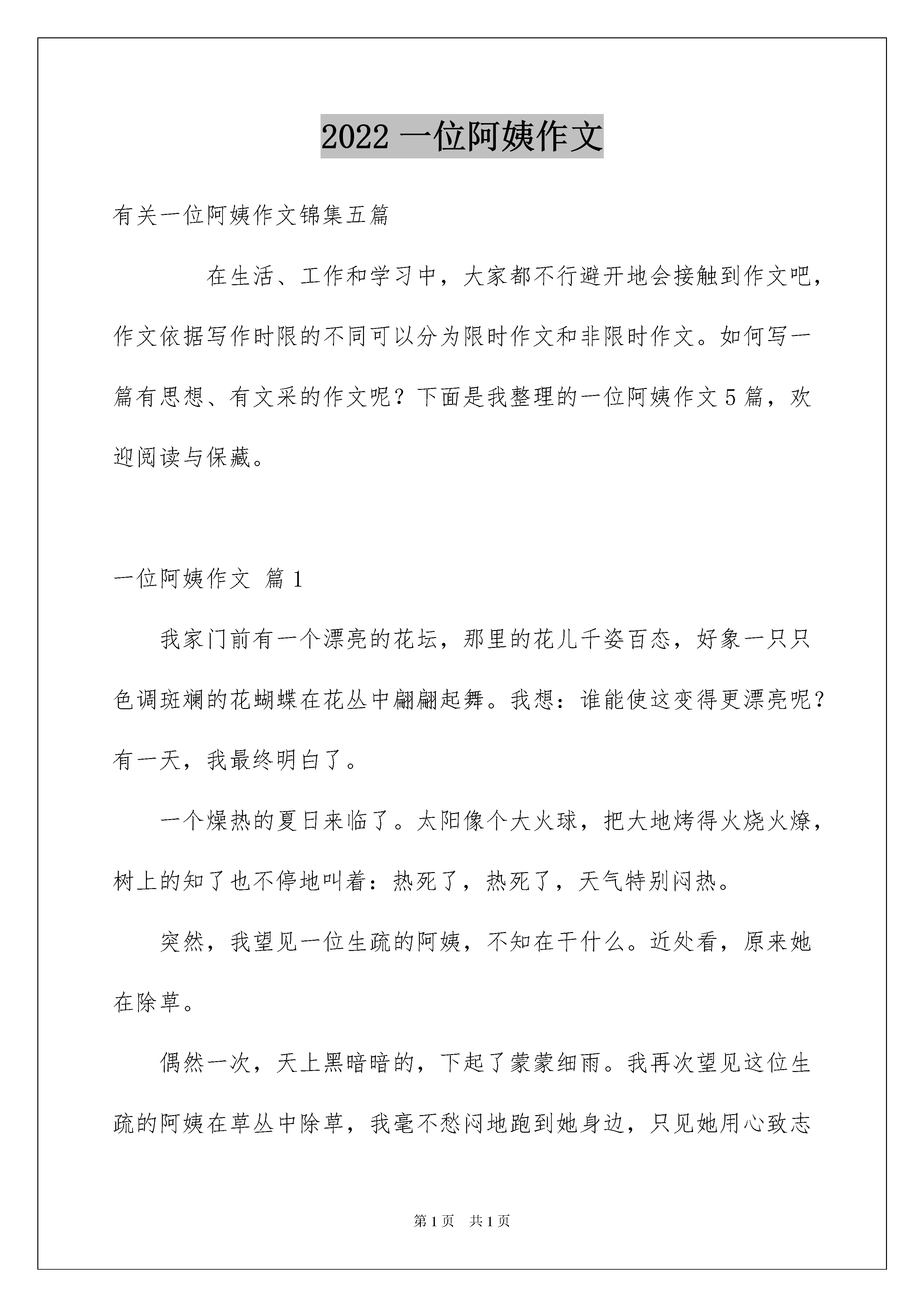 2022一位阿姨作文

有关一位阿姨作文锦集五篇

在生活、工作和学习中，大家都不行避开地会接触到作文吧，作文依据写作时限的不同可以分为限时作文和非限时作文。如何写一篇有思想、有文采的作文呢？下面是我整理的一位阿姨作文5篇，欢迎阅读与保藏。

一位阿姨作文 篇1

我家门前有一个漂亮的花坛，那里的花儿千姿百态，好象一只只色调斑斓的花蝴蝶在花丛中翩翩起舞。我想：谁能使这变得更漂亮呢？有一天，我最终明白了。

一个燥热的夏日来临了。太阳像个大火球，把大地烤得火烧火燎，树上的知了也不停地叫着：热死了，热死了，天气特别闷热。

突然，我望见一位生疏的阿姨，不知在干什么。近处看，原来她在除草。

偶然一次，天上黑暗暗的，下起了蒙蒙细雨。我再次望见这位生疏的阿姨在草丛中除草，我毫不愁闷地跑到她身边，只见她用心致志

第1页 共1页